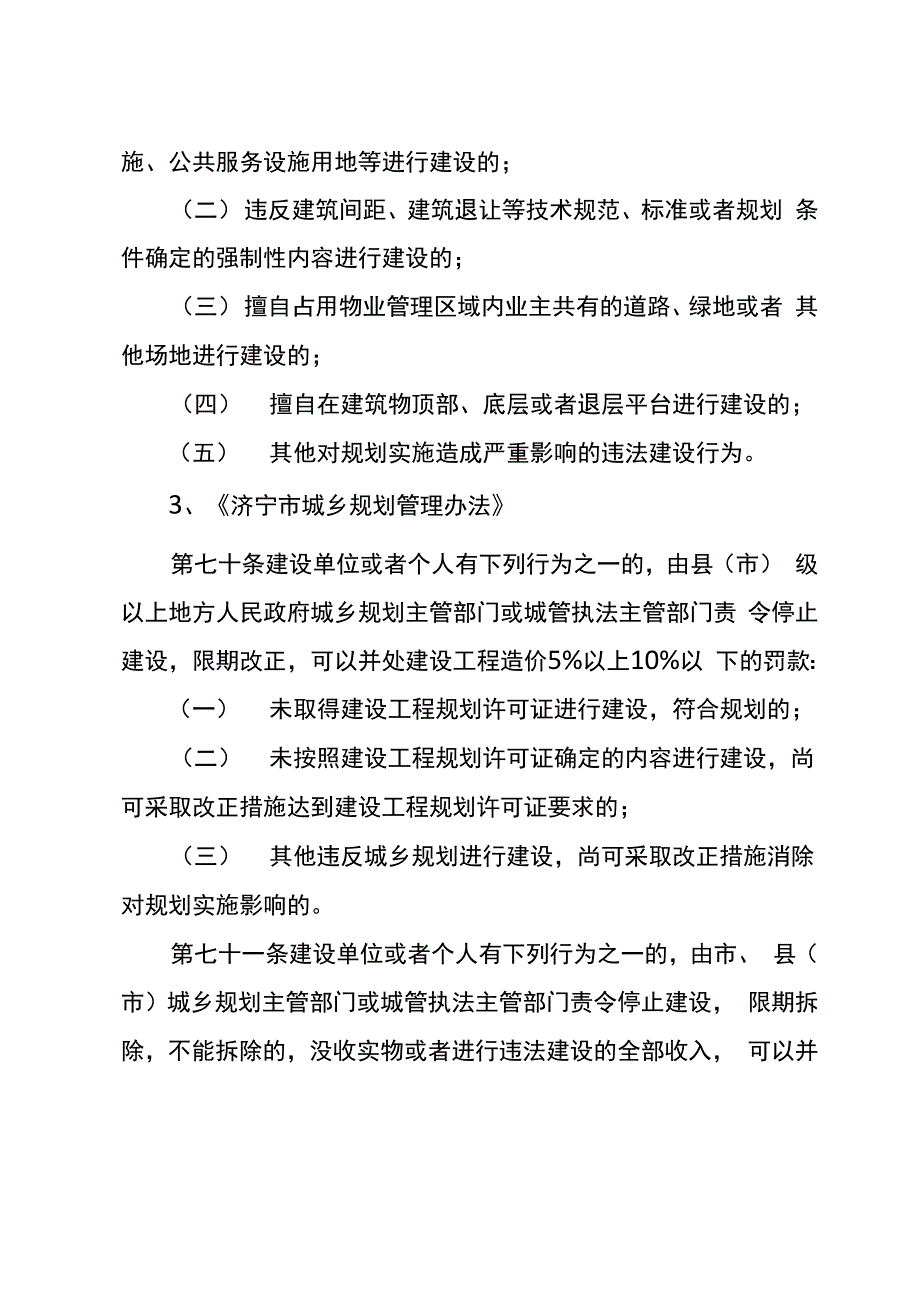 施、公共服务设施用地等进行建设的；

（二）违反建筑间距、建筑退让等技术规范、标准或者规划 条件确定的强制性内容进行建设的；

（三）擅自占用物业管理区域内业主共有的道路、绿地或者 其他场地进行建设的；

（四） 擅自在建筑物顶部、底层或者退层平台进行建设的；

（五） 其他对规划实施造成严重影响的违法建设行为。

3、《济宁市城乡规划管理办法》

第七十条建设单位或者个人有下列行为之一的，由县（市） 级以上地方人民政府城乡规划主管部门或城管执法主管部门责 令停止建设，限期改正，可以并处建设工程造价5%以上10%以 下的罚款：

（一） 未取得建设工程规划许可证进行建设，符合规划的；

（二） 未按照建设工程规划许可证确定的内容进行建设，尚可采取改正措施达到建设工程规划许可证要求的；

（三） 其他违反城乡规划进行建设，尚可采取改正措施消除对规划实施影响的。

第七十一条建设单位或者个人有下列行为之一的，由市、 县（市）城乡规划主管部门或城管执法主管部门责令停止建设， 限期拆除，不能拆除的，没收实物或者进行违法建设的全部收入， 可以并